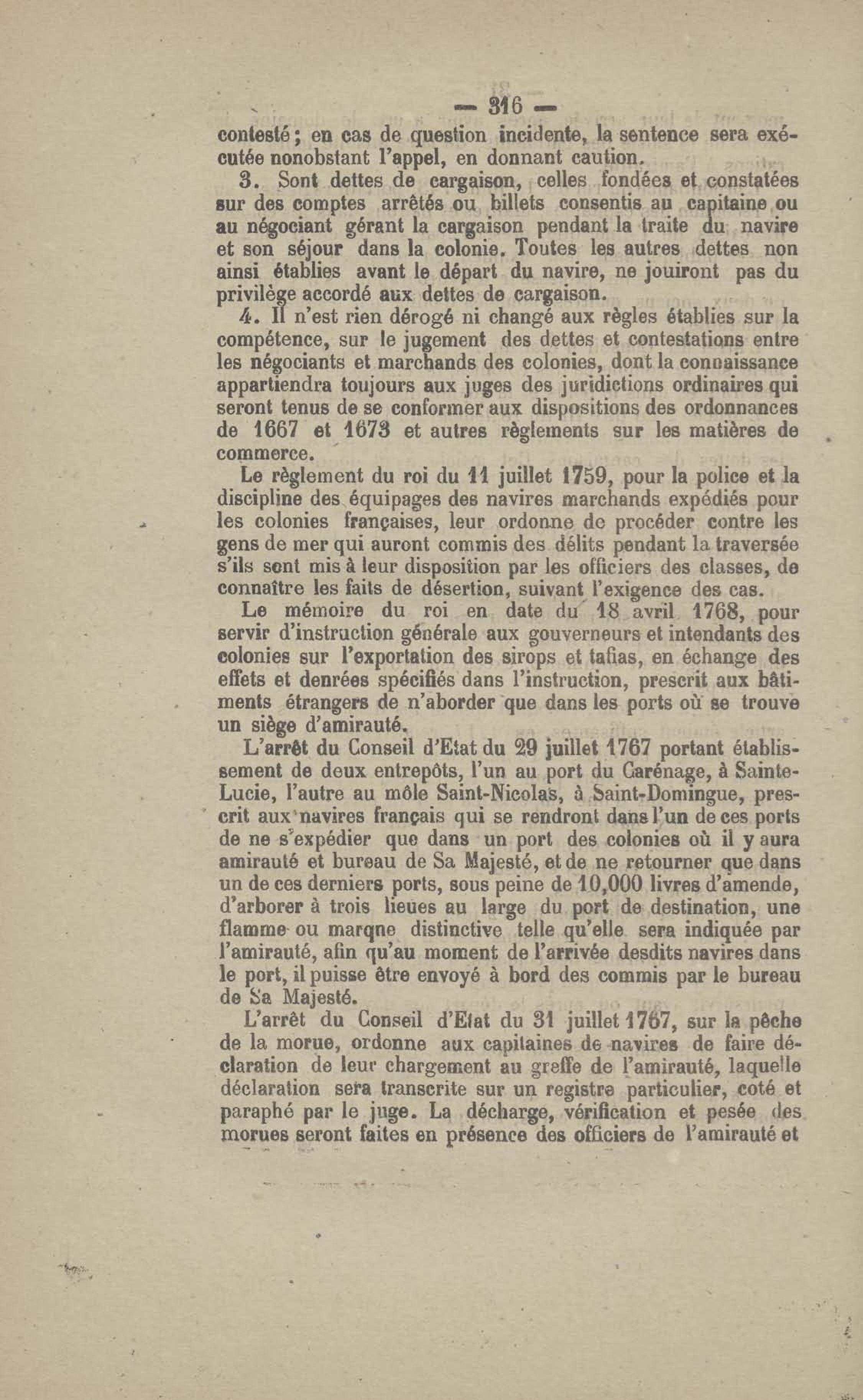 — 316 —

contesté ; en cas de question incidente, la sentence sera exécutée nonobstant l'appel, en donnant caution.

3. Sont dettes de cargaison, celles fondées et constatées sur des comptes arrêtés ou billets consentis au capitaine ou au négociant gérant la cargaison pendant la traite du navire et son séjour dans la colonie. Toutes les autres dettes non ainsi établies avant le départ du navire, ne jouiront pas du privilège accordé aux dettes de cargaison.

4. Il n'est rien dérogé ni changé aux règles établies sur la compétence, sur le jugement des dettes et contestations entre les négociants et marchands des colonies, dont la connaissance appartiendra toujours aux juges des juridictions ordinaires qui seront tenus de se conformer aux dispositions des ordonnances de 1667 et 1673 et autres règlements sur les matières de commerce.

Le règlement du roi du 11 juillet 1759, pour la police et la discipline des équipages des navires marchands expédiés pour les colonies françaises, leur ordonne de procéder contre les gens de mer qui auront commis des délits pendant la traversée s'ils sont mis à leur disposition par les officiers des classes, de connaître les faits de désertion, suivant l'exigence des cas.

Le mémoire du roi en date du 18 avril 1768, pour servir d'instruction générale aux gouverneurs et intendants des colonies sur l'exportation des sirops et tafias, en échange des effets et denrées spécifiés dans l'instruction, prescrit aux bâtiments étrangers de n'aborder que dans les ports où se trouve un siège d'amirauté.

L'arrêt du Conseil d'Etat du 29 juillet 1767 portant établissement de deux entrepôts, l'un au port du Carénage, à Sainte-Lucie, l'autre au môle Saint-Nicolas, à Saint-Domingue, prescrit aux navires français qui se rendront dans l'un de ces ports de ne s'expédier que dans un port des colonies où il y aura amirauté et bureau de Sa Majesté, et de ne retourner que dans un de ces derniers ports, sous peine de 10,000 livres d'amende, d'arborer à trois lieues au large du port de destination, une flamme ou marqne distinctive telle qu'elle sera indiquée par l'amirauté, afin qu'au moment de l'arrivée desdits navires dans le port, il puisse être envoyé à bord des commis par le bureau de Sa Majesté.

L'arrêt du Conseil d'Etat du 31 juillet 1767, sur la pêche de la morue, ordonne aux capitaines de navires de faire déclaration de leur chargement au greffe de l'amirauté, laquelle déclaration sera transcrite sur un registre particulier, coté et paraphé par le juge. La décharge, vérification et pesée des morues seront faites en présence des officiers de l'amirauté et